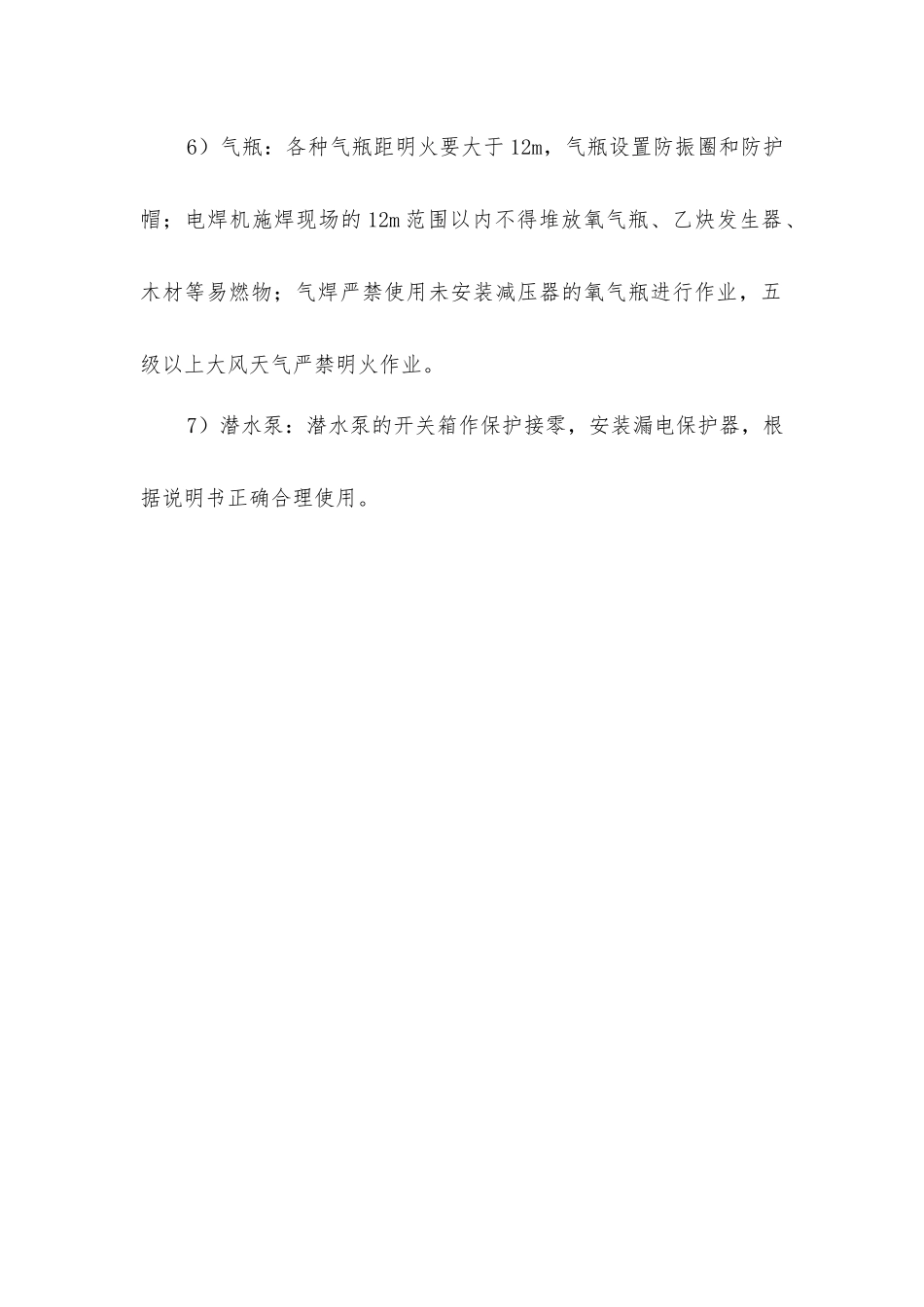 6）气瓶：各种气瓶距明火要大于12m，气瓶设置防振圈和防护帽；电焊机施焊现场的12m范围以内不得堆放氧气瓶、乙炔发生器、木材等易燃物；气焊严禁使用未安装减压器的氧气瓶进行作业，五级以上大风天气严禁明火作业。

7）潜水泵：潜水泵的开关箱作保护接零，安装漏电保护器，根据说明书正确合理使用。